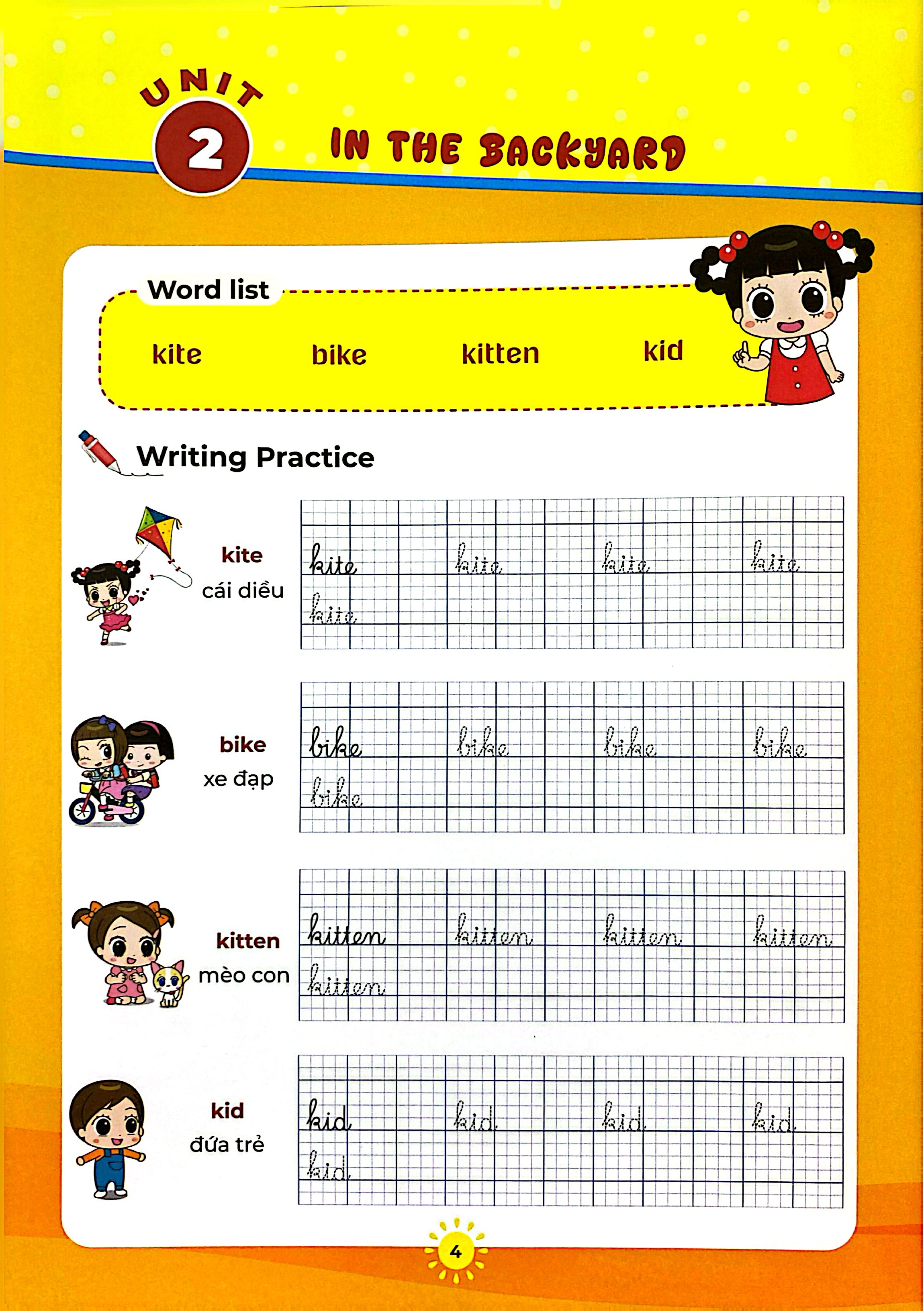 UNIT
2
IN THE BACKYARD

Word list

kite
bike
kitten
kid

Writing Practice

kite
cái diều

kite kite kite kite
kite

bike
xe đạp

bike bike bike bike
bike

kitten
mèo con

kitten kitten kitten kitten
kitten

kid
đứa trẻ

kid kid kid kid
kid

4